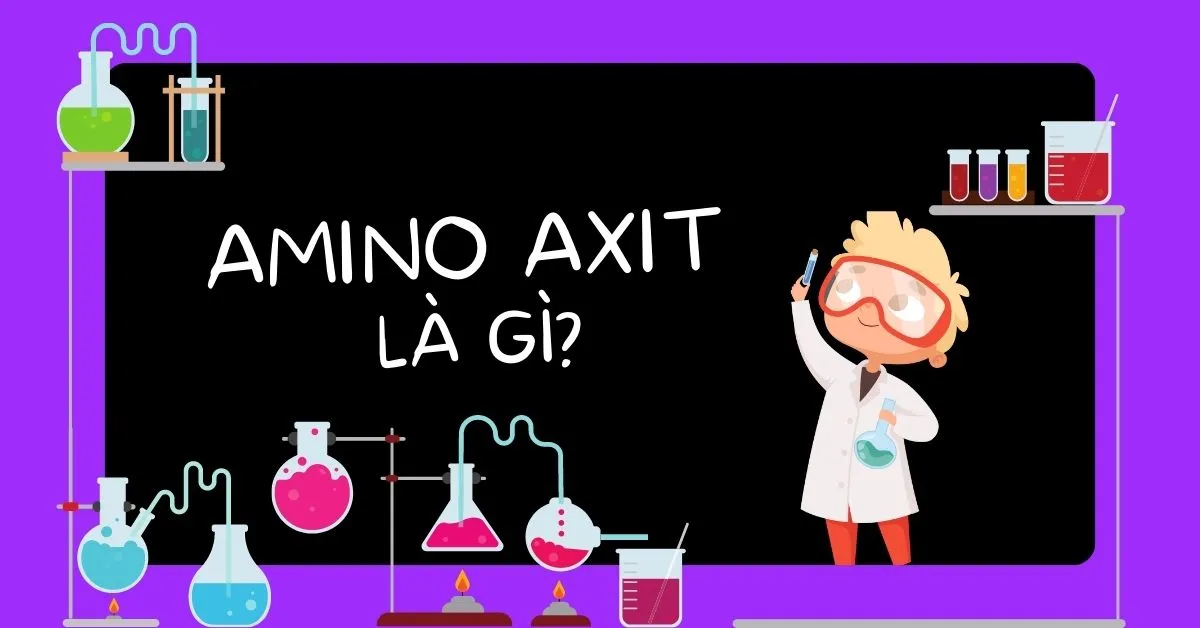 AMINO AXIT
LÀ GÌ?